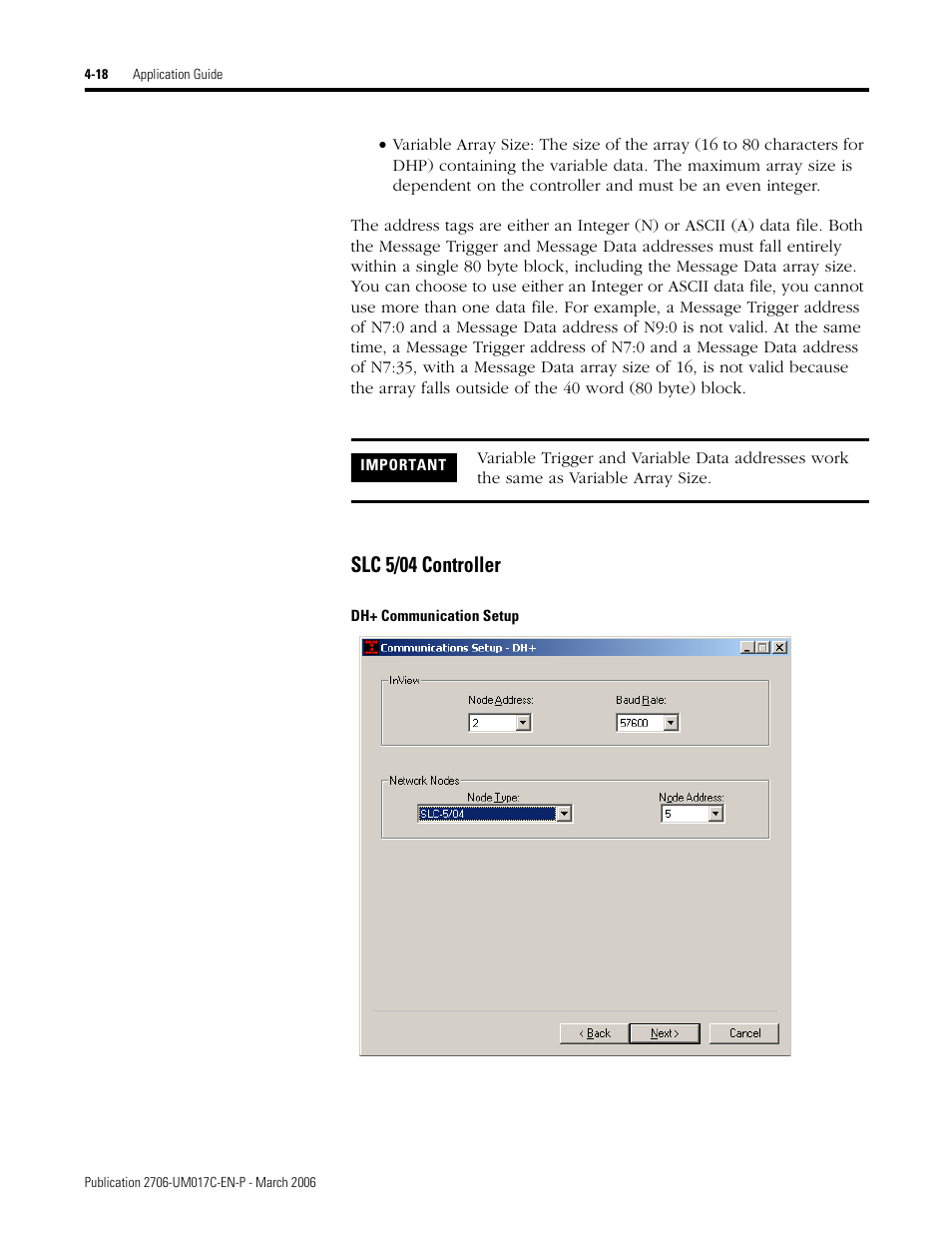 4-18 Application Guide

• Variable Array Size: The size of the array (16 to 80 characters for DHP) containing the variable data. The maximum array size is dependent on the controller and must be an even integer.

The address tags are either an Integer (N) or ASCII (A) data file. Both the Message Trigger and Message Data addresses must fall entirely within a single 80 byte block, including the Message Data array size. You can choose to use either an Integer or ASCII data file, you cannot use more than one data file. For example, a Message Trigger address of N7:0 and a Message Data address of N9:0 is not valid. At the same time, a Message Trigger address of N7:0 and a Message Data address of N7:35, with a Message Data array size of 16, is not valid because the array falls outside of the 40 word (80 byte) block.

IMPORTANT

Variable Trigger and Variable Data addresses work the same as Variable Array Size.

SLC 5/04 Controller

DH+ Communication Setup

Communications Setup - DH+

InView

Node Address:

2

Baud Rate:

57600

Network Nodes

Node Type:

SLC-5/04

Node Address:

5

< Back

Next >

Cancel

Publication 2706-UM017C-EN-P - March 2006